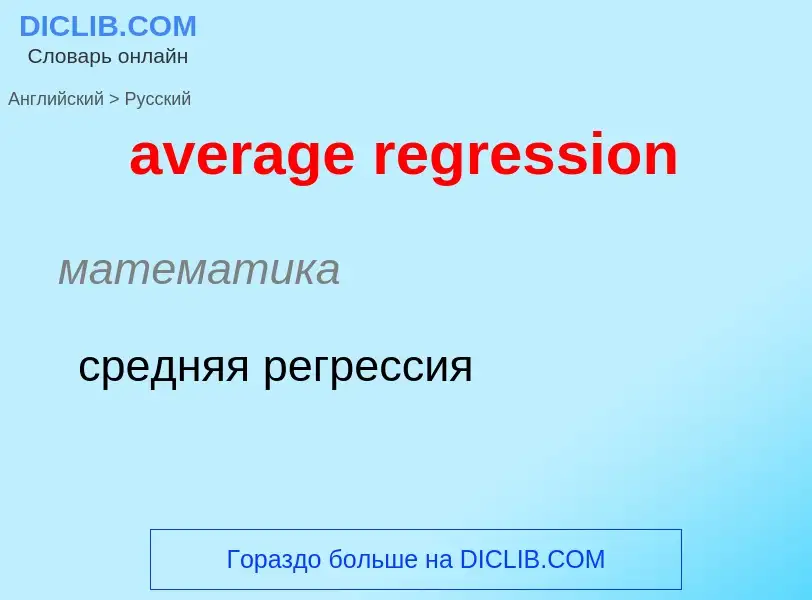 DICLIB.COM
Словарь онлайн

Английский > Русский

average regression

математика

средняя регрессия

Гораздо больше на DICLIB.COM